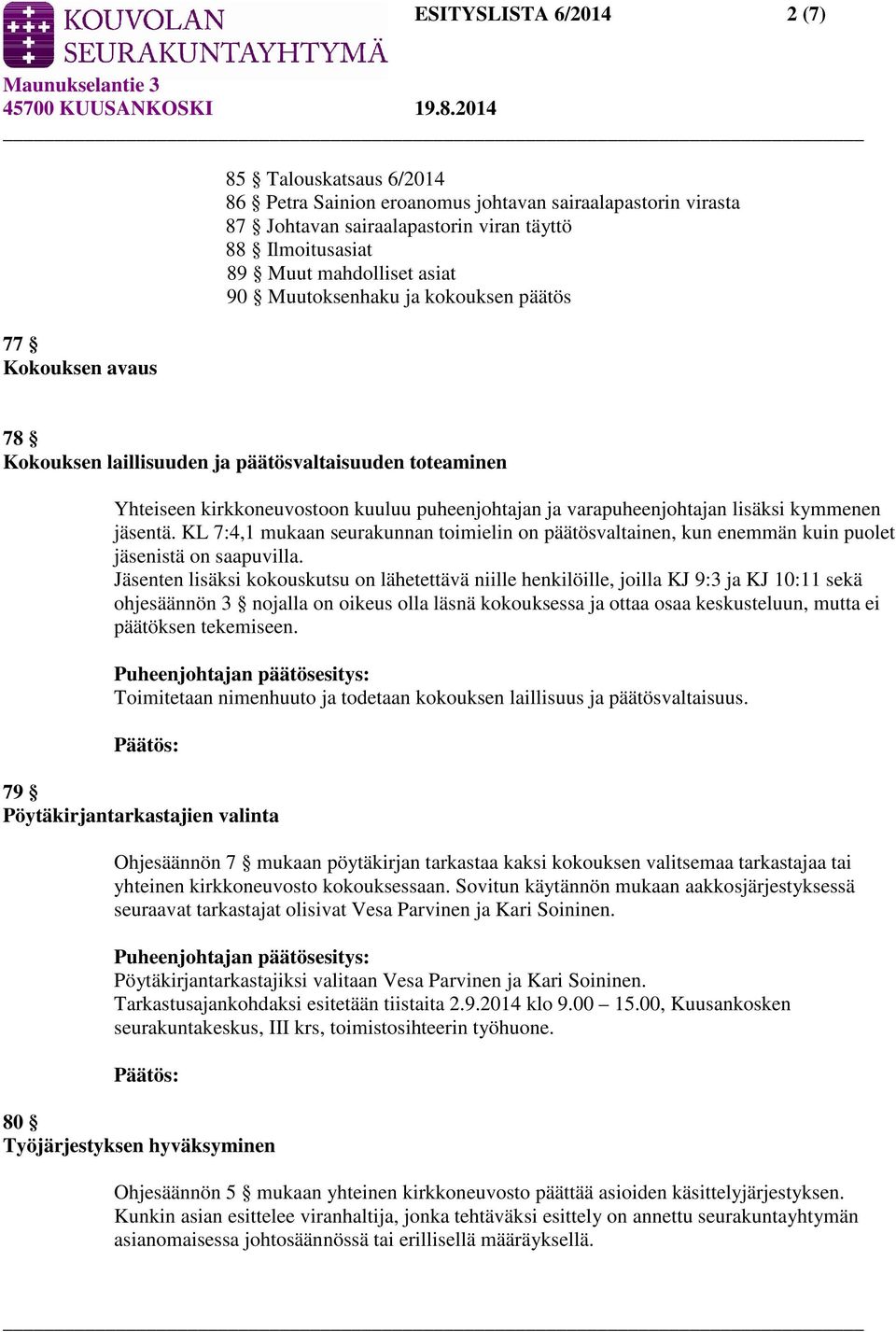 KOUVOLAN SEURAKUNTAYHTYMÄ

ESITYSLISTA 6/2014 2 (7)

Maunukselantie 3
45700 KUUSANKOSKI 19.8.2014

85 § Talouskatsaus 6/2014
86 § Petra Sainion eroanomus johtavan sairaalapastorin virasta
87 § Johtavan sairaalapastorin viran täyttö
88 § Ilmoitusasiat
89 § Muut mahdolliset asiat
90 § Muutoksenhaku ja kokouksen päätös

77 §
Kokouksen avaus

78 §
Kokouksen laillisuuden ja päätösvaltaisuuden toteaminen

Yhteiseen kirkkoneuvostoon kuuluu puheenjohtajan ja varapuheenjohtajan lisäksi kymmenen jäsentä. KL 7:4,1 mukaan seurakunnan toimielin on päätösvaltainen, kun enemmän kuin puolet jäsenistä on saapuvilla.
Jäsenten lisäksi kokouskutsu on lähetettävä niille henkilöille, joilla KJ 9:3 ja KJ 10:11 sekä ohjesäännön 3 § nojalla on oikeus olla läsnä kokouksessa ja ottaa osaa keskusteluun, mutta ei päätöksen tekemiseen.

Puheenjohtajan päätösesitys:
Toimitetaan nimenhuuto ja todetaan kokouksen laillisuus ja päätösvaltaisuus.

Päätös:

79 §
Pöytäkirjantarkastajien valinta

Ohjesäännön 7 § mukaan pöytäkirjan tarkastaa kaksi kokouksen valitsemaa tarkastajaa tai yhteinen kirkkoneuvosto kokouksessaan. Sovitun käytännön mukaan aakkosjärjestyksessä seuraavat tarkastajat olisivat Vesa Parvinen ja Kari Soininen.

Puheenjohtajan päätösesitys:
Pöytäkirjantarkastajiksi valitaan Vesa Parvinen ja Kari Soininen.
Tarkastusajankohdaksi esitetään tiistaita 2.9.2014 klo 9.00 – 15.00, Kuusankosken seurakuntakeskus, III krs, toimistosihteerin työhuone.

Päätös:

80 §
Työjärjestyksen hyväksyminen

Ohjesäännön 5 § mukaan yhteinen kirkkoneuvosto päättää asioiden käsittelyjärjestyksen. Kunkin asian esittelee viranhaltija, jonka tehtäväksi esittely on annettu seurakuntayhtymän asianomaisessa johtosäännössä tai erillisellä määräyksellä.